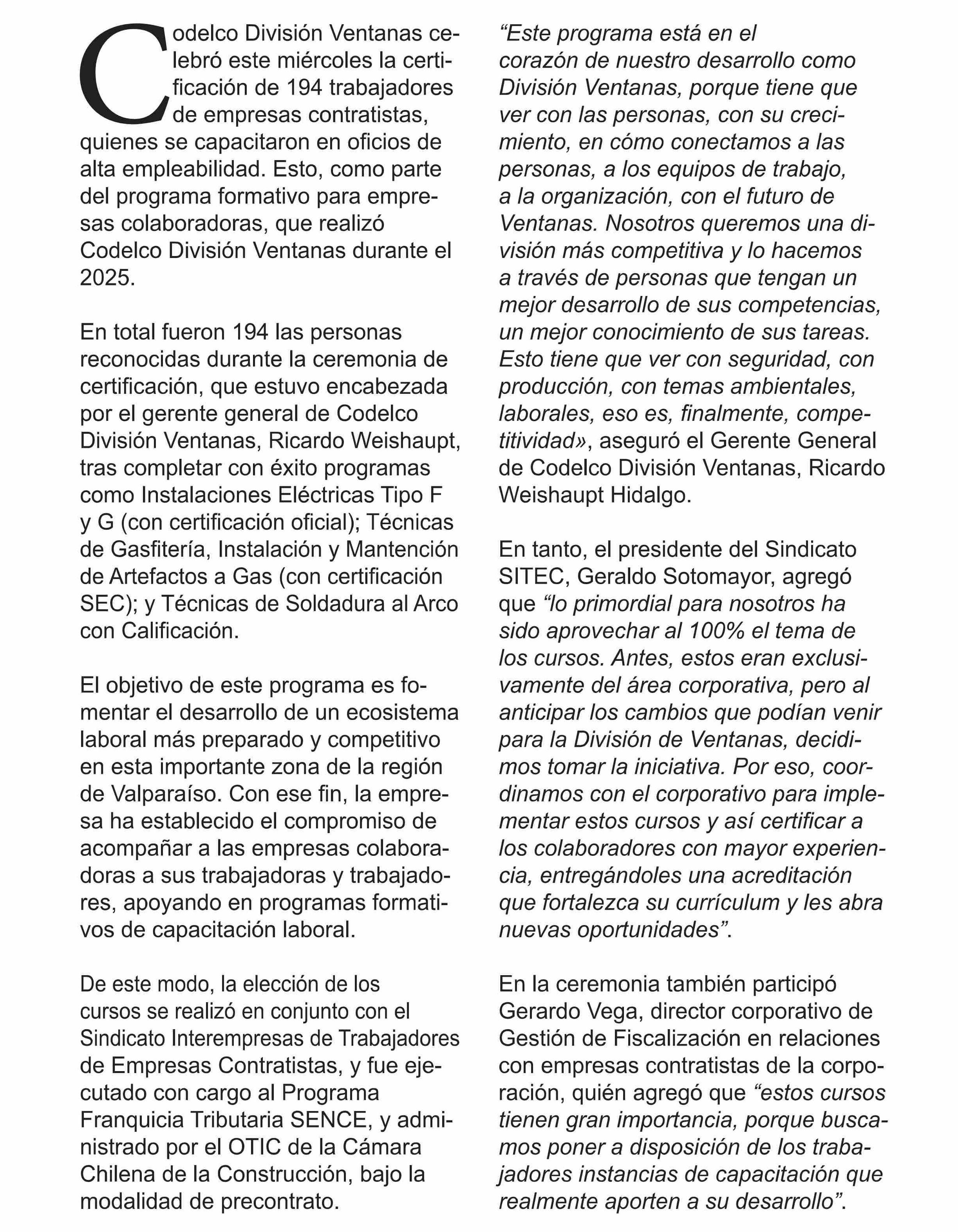 Codelco División Ventanas celebró este miércoles la certificación de 194 trabajadores de empresas contratistas, quienes se capacitaron en oficios de alta empleabilidad. Esto, como parte del programa formativo para empresas colaboradoras, que realizó Codelco División Ventanas durante el 2025.

En total fueron 194 las personas reconocidas durante la ceremonia de certificación, que estuvo encabezada por el gerente general de Codelco División Ventanas, Ricardo Weishaupt, tras completar con éxito programas como Instalaciones Eléctricas Tipo F y G (con certificación oficial); Técnicas de Gasfitería, Instalación y Mantención de Artefactos a Gas (con certificación SEC); y Técnicas de Soldadura al Arco con Calificación.

El objetivo de este programa es fomentar el desarrollo de un ecosistema laboral más preparado y competitivo en esta importante zona de la región de Valparaíso. Con ese fin, la empresa ha establecido el compromiso de acompañar a las empresas colaboradoras a sus trabajadoras y trabajadores, apoyando en programas formativos de capacitación laboral.

De este modo, la elección de los cursos se realizó en conjunto con el Sindicato Interempresas de Trabajadores de Empresas Contratistas, y fue ejecutado con cargo al Programa Franquicia Tributaria SENCE, y administrado por el OTIC de la Cámara Chilena de la Construcción, bajo la modalidad de precontrato.

“Este programa está en el corazón de nuestro desarrollo como División Ventanas, porque tiene que ver con las personas, con su crecimiento, en cómo conectamos a las personas, a los equipos de trabajo, a la organización, con el futuro de Ventanas. Nosotros queremos una división más competitiva y lo hacemos a través de personas que tengan un mejor desarrollo de sus competencias, un mejor conocimiento de sus tareas. Esto tiene que ver con seguridad, con producción, con temas ambientales, laborales, eso es, finalmente, competitividad», aseguró el Gerente General de Codelco División Ventanas, Ricardo Weishaupt Hidalgo.

En tanto, el presidente del Sindicato SITEC, Geraldo Sotomayor, agregó que “lo primordial para nosotros ha sido aprovechar al 100% el tema de los cursos. Antes, estos eran exclusivamente del área corporativa, pero al anticipar los cambios que podían venir para la División de Ventanas, decidimos tomar la iniciativa. Por eso, coordinamos con el corporativo para implementar estos cursos y así certificar a los colaboradores con mayor experiencia, entregándoles una acreditación que fortalezca su currículum y les abra nuevas oportunidades”.

En la ceremonia también participó Gerardo Vega, director corporativo de Gestión de Fiscalización en relaciones con empresas contratistas de la corporación, quién agregó que “estos cursos tienen gran importancia, porque buscamos poner a disposición de los trabajadores instancias de capacitación que realmente aporten a su desarrollo”.